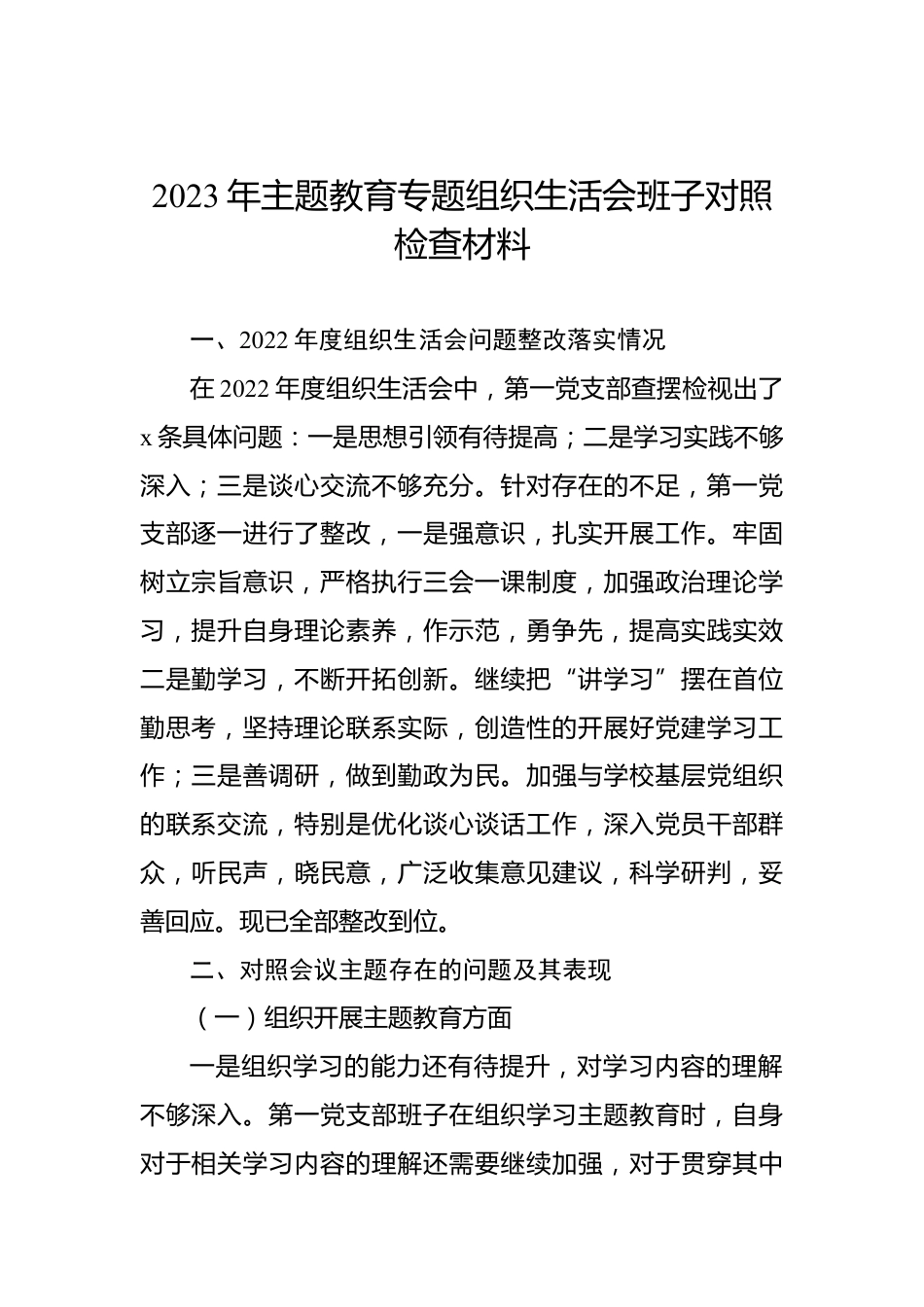 2023 年主题教育专题组织生活会班子对照检查材料

一、2022 年度组织生活会问题整改落实情况

在 2022 年度组织生活会中，第一党支部查摆检视出了 x 条具体问题：一是思想引领有待提高；二是学习实践不够深入；三是谈心交流不够充分。针对存在的不足，第一党支部逐一进行了整改，一是强意识，扎实开展工作。牢固树立宗旨意识，严格执行三会一课制度，加强政治理论学习，提升自身理论素养，作示范，勇争先，提高实践实效二是勤学习，不断开拓创新。继续把“讲学习”摆在首位勤思考，坚持理论联系实际，创造性的开展好党建学习工作；三是善调研，做到勤政为民。加强与学校基层党组织的联系交流，特别是优化谈心谈话工作，深入党员干部群众，听民声，晓民意，广泛收集意见建议，科学研判，妥善回应。现已全部整改到位。

二、对照会议主题存在的问题及其表现

（一）组织开展主题教育方面

一是组织学习的能力还有待提升，对学习内容的理解不够深入。第一党支部班子在组织学习主题教育时，自身对于相关学习内容的理解还需要继续加强，对于贯穿其中